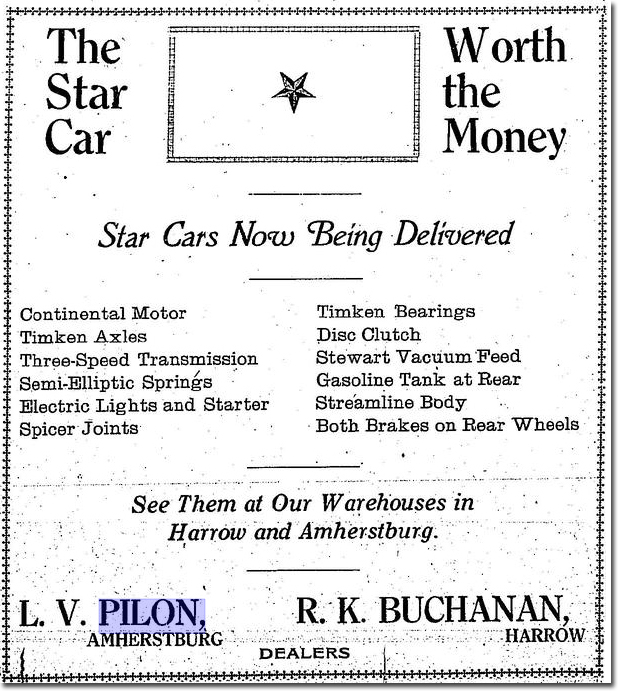 The Star Car

Worth the Money

Star Cars Now Being Delivered

Continental Motor
Timken Axles
Three-Speed Transmission
Semi-Elliptic Springs
Electric Lights and Starter
Spicer Joints

Timken Bearings
Disc Clutch
Stewart Vacuum Feed
Gasoline Tank at Rear
Streamline Body
Both Brakes on Rear Wheels

See Them at Our Warehouses in Harrow and Amherstburg.

L. V. PILON, AMHERSTBURG

R. K. BUCHANAN, HARROW

DEALERS